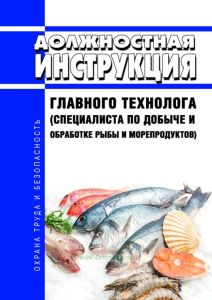 ДОЛЖНОСТНАЯ ИНСТРУКЦИЯ

ГЛАВНОГО ТЕХНОЛОГА (СПЕЦИАЛИСТА ПО ДОБЫЧЕ И ОБРАБОТКЕ РЫБЫ И МОРЕПРОДУКТОВ)

ОХРАНА ТРУДА И БЕЗОПАСНОСТЬ